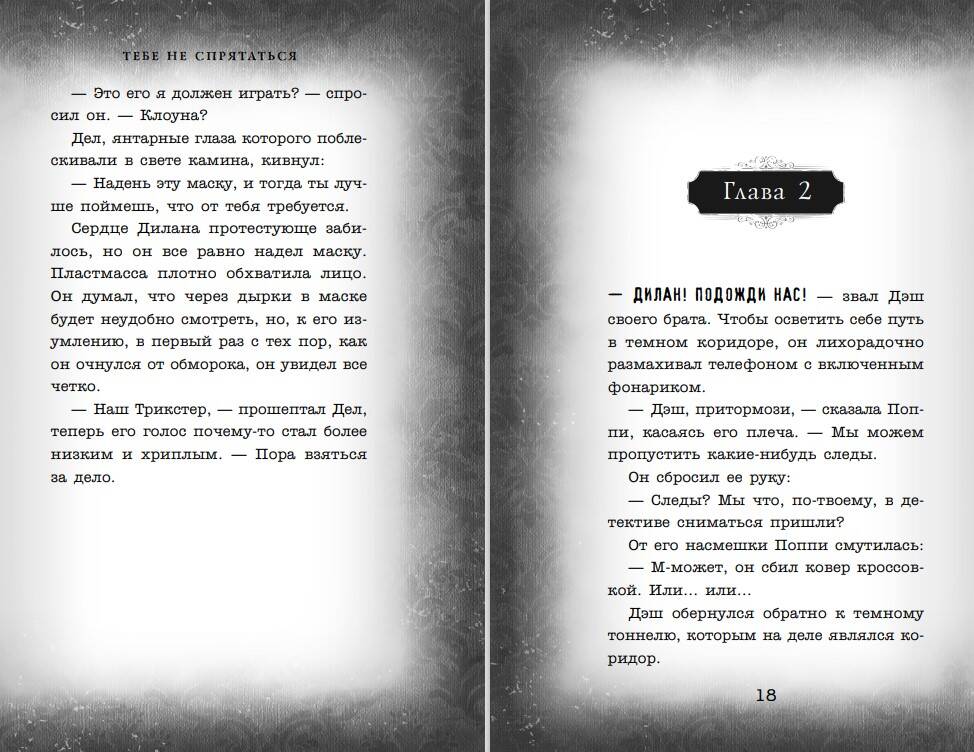 ТЕБЕ НЕ СПРЯТАТЬСЯ

— Это его я должен играть? — спросил он. — Клоуна?

Дел, янтарные глаза которого поблескивали в свете камина, кивнул:

— Надень эту маску, и тогда ты лучше поймешь, что от тебя требуется.

Сердце Дилана протестующе забилось, но он все равно надел маску. Пластмасса плотно обхватила лицо. Он думал, что через дырки в маске будет неудобно смотреть, но, к его изумлению, в первый раз с тех пор, как он очнулся от обморока, он увидел все четко.

— Наш Трикстер, — прошептал Дел, теперь его голос почему-то стал более низким и хриплым. — Пора взяться за дело.

Глава 2

— ДИЛАН! ПОДОЖДИ НАС! — звал Дэш своего брата. Чтобы осветить себе путь в темном коридоре, он лихорадочно размахивал телефоном с включенным фонариком.

— Дэш, притормози, — сказала Поппи, касаясь его плеча. — Мы можем пропустить какие-нибудь следы.

Он сбросил ее руку:

— Следы? Мы что, по-твоему, в детективе сниматься пришли?

От его насмешки Поппи смутилась:

— М-может, он сбил ковер кроссовкой. Или... или...

Дэш обернулся обратно к темному тоннелю, которым на деле являлся коридор.

18